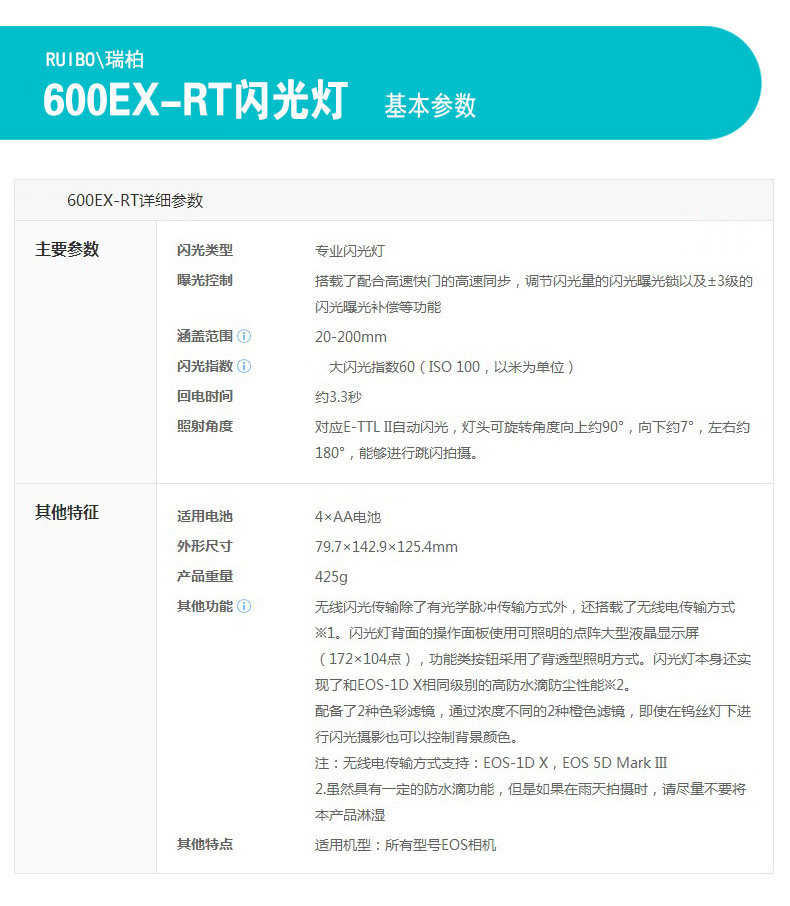 RUIBO\瑞柏
600EX-RT闪光灯 基本参数

600EX-RT详细参数

主要参数

闪光类型 专业闪光灯
曝光控制 搭载了配合高速快门的高速同步，调节闪光量的闪光曝光锁以及±3级的闪光曝光补偿等功能
涵盖范围 20-200mm
闪光指数 大闪光指数60（ISO 100，以米为单位）
回电时间 约3.3秒
照射角度 对应E-TTL II自动闪光，灯头可旋转角度向上约90°，向下约7°，左右约180°，能够进行跳闪拍摄。

其他特征

适用电池 4×AA电池
外形尺寸 79.7×142.9×125.4mm
产品重量 425g
其他功能 无线闪光传输除了有光学脉冲传输方式外，还搭载了无线电传输方式※1。闪光灯背面的操作面板使用可照明的点阵大型液晶显示屏（172×104点），功能类按钮采用了背透型照明方式。闪光灯本身还实现了和EOS-1D X相同级别的高防水滴防尘性能※2。
配备了2种色彩滤镜，通过浓度不同的2种橙色滤镜，即使在钨丝灯下进行闪光摄影也可以控制背景颜色。
注：无线电传输方式支持：EOS-1D X，EOS 5D Mark III
2.虽然具有一定的防水滴功能，但是如果在雨天拍摄时，请尽量不要将本产品淋湿
其他特点 适用机型：所有型号EOS相机